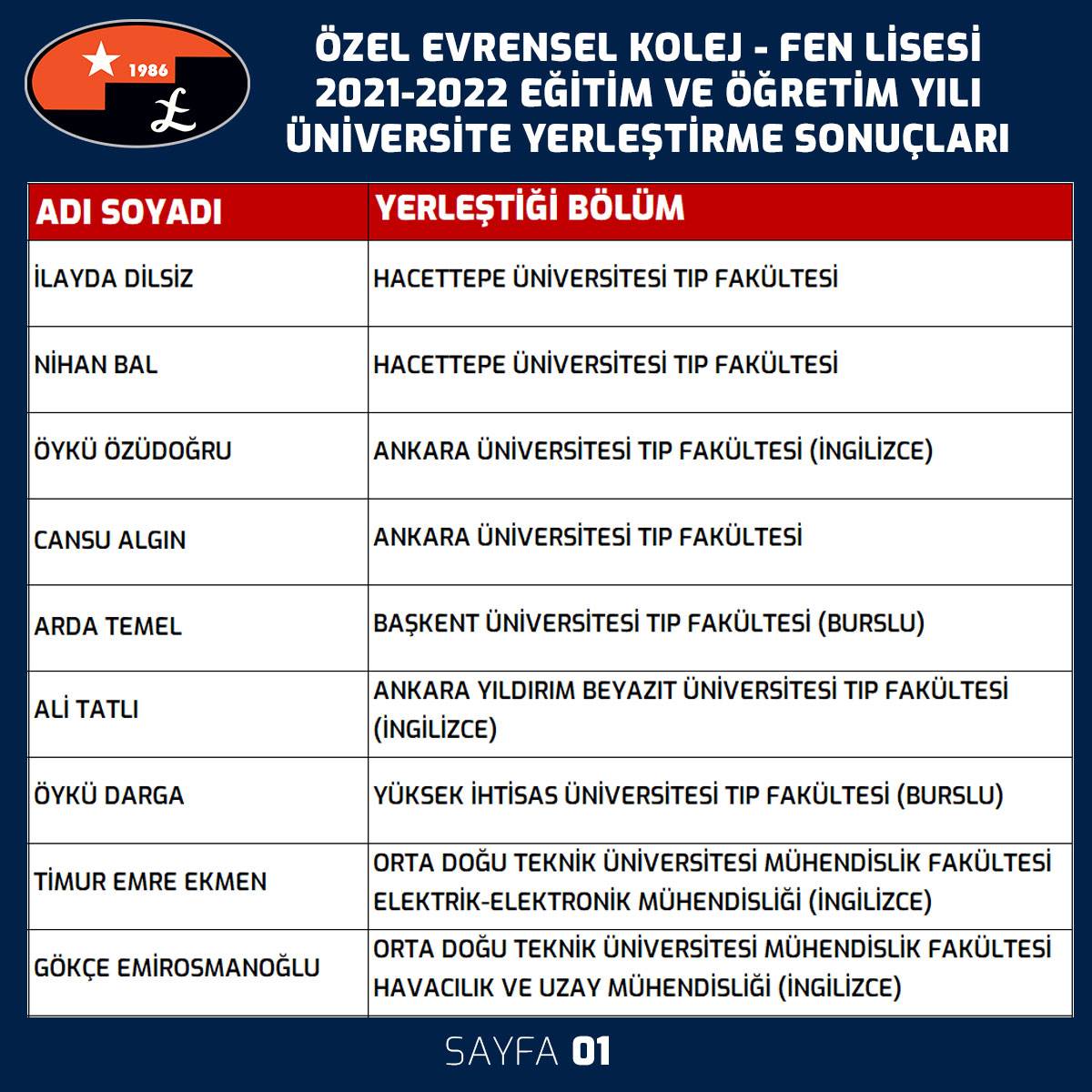 1986

ÖZEL EVRENSEL KOLEJ - FEN LİSESİ
2021-2022 EĞİTİM VE ÖĞRETİM YILI
ÜNİVERSİTE YERLEŞTİRME SONUÇLARI

| ADI SOYADI | YERLEŞTİĞİ BÖLÜM |
|---|---|
| İLAYDA DİLSİZ | HACETTEPE ÜNİVERSİTESİ TIP FAKÜLTESİ |
| NİHAN BAL | HACETTEPE ÜNİVERSİTESİ TIP FAKÜLTESİ |
| ÖYKÜ ÖZÜDOĞRU | ANKARA ÜNİVERSİTESİ TIP FAKÜLTESİ (İNGİLİZCE) |
| CANSU ALGIN | ANKARA ÜNİVERSİTESİ TIP FAKÜLTESİ |
| ARDA TEMEL | BAŞKENT ÜNİVERSİTESİ TIP FAKÜLTESİ (BURSLU) |
| ALİ TATLI | ANKARA YILDIRIM BEYAZIT ÜNİVERSİTESİ TIP FAKÜLTESİ (İNGİLİZCE) |
| ÖYKÜ DARGA | YÜKSEK İHTİSAS ÜNİVERSİTESİ TIP FAKÜLTESİ (BURSLU) |
| TİMUR EMRE EKMEN | ORTA DOĞU TEKNİK ÜNİVERSİTESİ MÜHENDİSLİK FAKÜLTESİ ELEKTRİK-ELEKTRONİK MÜHENDİSLİĞİ (İNGİLİZCE) |
| GÖKÇE EMİROSMANOĞLU | ORTA DOĞU TEKNİK ÜNİVERSİTESİ MÜHENDİSLİK FAKÜLTESİ HAVACILIK VE UZAY MÜHENDİSLİĞİ (İNGİLİZCE) |

SAYFA 01